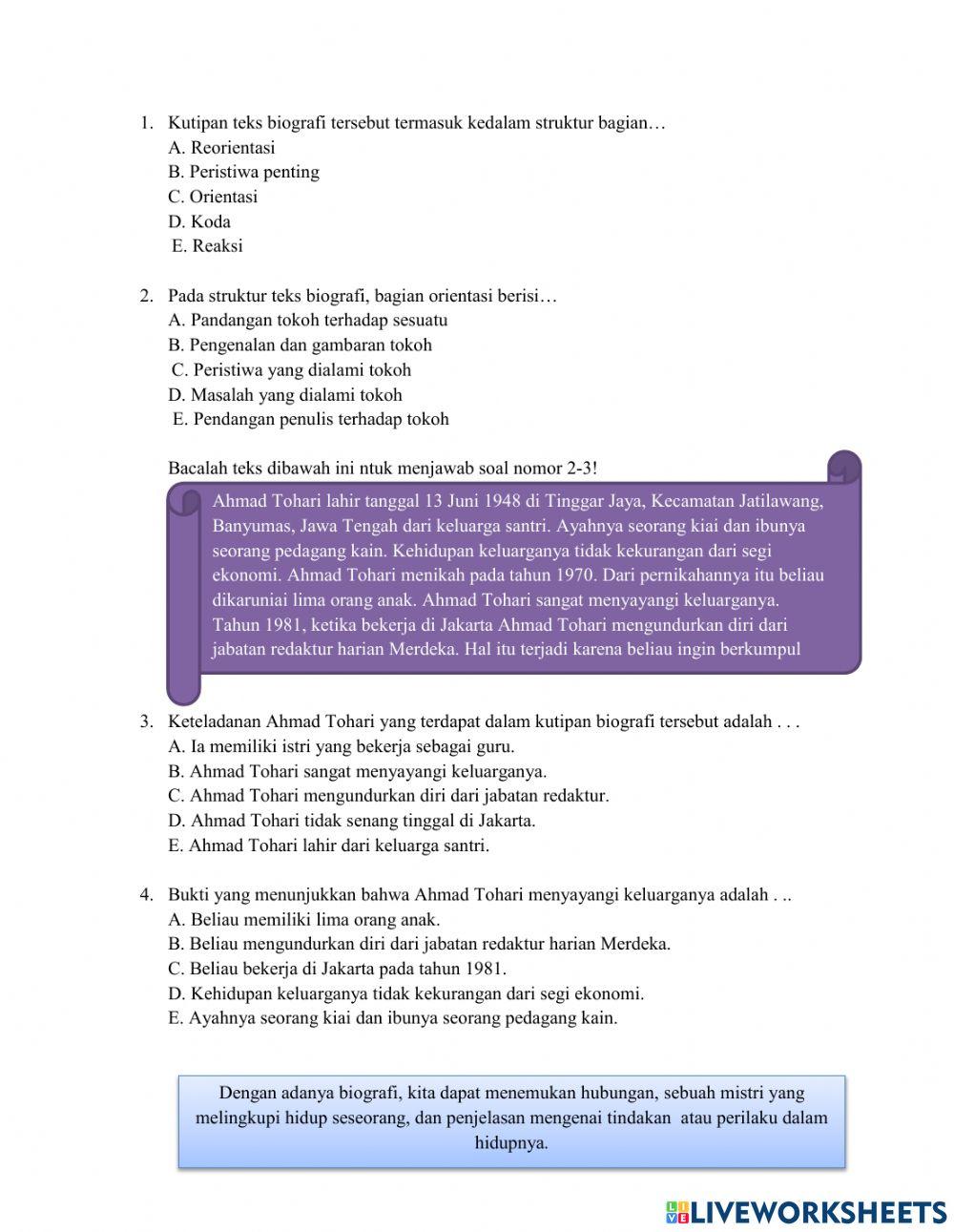 1. Kutipan teks biografi tersebut termasuk kedalam struktur bagian…
A. Reorientasi
B. Peristiwa penting
C. Orientasi
D. Koda
E. Reaksi

2. Pada struktur teks biografi, bagian orientasi berisi…
A. Pandangan tokoh terhadap sesuatu
B. Pengenalan dan gambaran tokoh
C. Peristiwa yang dialami tokoh
D. Masalah yang dialami tokoh
E. Pendangan penulis terhadap tokoh

Bacalah teks dibawah ini ntuk menjawab soal nomor 2-3!

Ahmad Tohari lahir tanggal 13 Juni 1948 di Tinggar Jaya, Kecamatan Jatilawang, Banyumas, Jawa Tengah dari keluarga santri. Ayahnya seorang kiai dan ibunya seorang pedagang kain. Kehidupan keluarganya tidak kekurangan dari segi ekonomi. Ahmad Tohari menikah pada tahun 1970. Dari pernikahannya itu beliau dikaruniai lima orang anak. Ahmad Tohari sangat menyayangi keluarganya. Tahun 1981, ketika bekerja di Jakarta Ahmad Tohari mengundurkan diri dari jabatan redaktur harian Merdeka. Hal itu terjadi karena beliau ingin berkumpul

3. Keteladanan Ahmad Tohari yang terdapat dalam kutipan biografi tersebut adalah . . .
A. Ia memiliki istri yang bekerja sebagai guru.
B. Ahmad Tohari sangat menyayangi keluarganya.
C. Ahmad Tohari mengundurkan diri dari jabatan redaktur.
D. Ahmad Tohari tidak senang tinggal di Jakarta.
E. Ahmad Tohari lahir dari keluarga santri.

4. Bukti yang menunjukkan bahwa Ahmad Tohari menyayangi keluarganya adalah . ..
A. Beliau memiliki lima orang anak.
B. Beliau mengundurkan diri dari jabatan redaktur harian Merdeka.
C. Beliau bekerja di Jakarta pada tahun 1981.
D. Kehidupan keluarganya tidak kekurangan dari segi ekonomi.
E. Ayahnya seorang kiai dan ibunya seorang pedagang kain.

Dengan adanya biografi, kita dapat menemukan hubungan, sebuah mistri yang melingkupi hidup seseorang, dan penjelasan mengenai tindakan atau perilaku dalam hidupnya.

LIVEWORKSHEETS